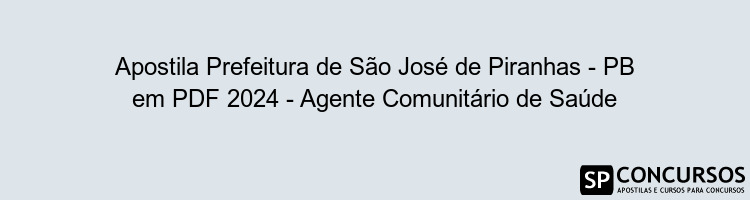 Apostila Prefeitura de São José de Piranhas - PB em PDF 2024 - Agente Comunitário de Saúde

SP CONCURSOS
APOSTILAS E CURSOS PARA CONCURSOS